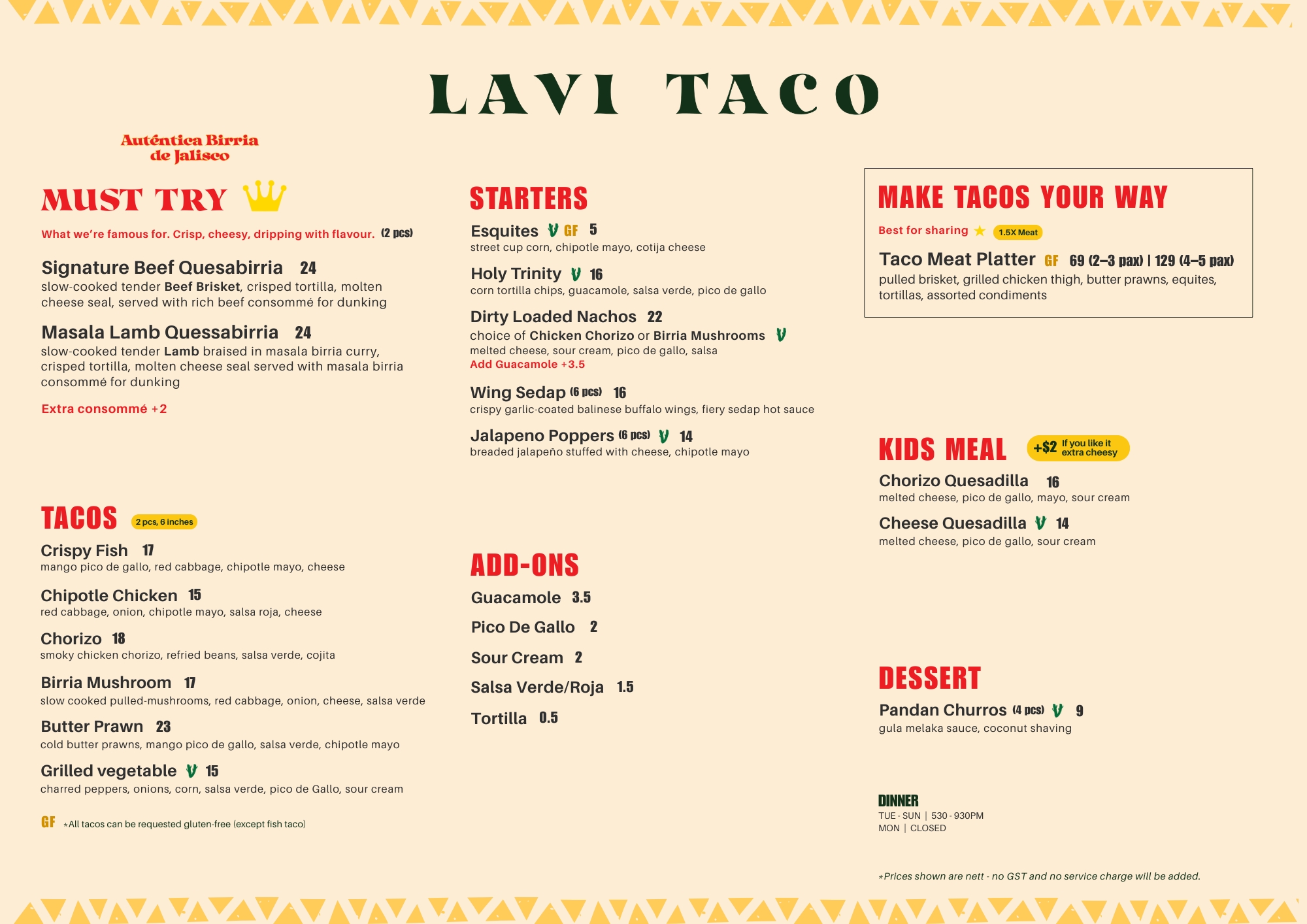 LAVI TACO

Auténtica Birria de Jalisco

MUST TRY

What we're famous for. Crisp, cheesy, dripping with flavour. (2 pcs)

Signature Beef Quesabirria 24
slow-cooked tender Beef Brisket, crisped tortilla, molten cheese seal, served with rich beef consommé for dunking

Masala Lamb Quessabirria 24
slow-cooked tender Lamb braised in masala birria curry, crisped tortilla, molten cheese seal served with masala birria consommé for dunking

Extra consommé +2

TACOS 2 pcs, 6 inches

Crispy Fish 17
mango pico de gallo, red cabbage, chipotle mayo, cheese

Chipotle Chicken 15
red cabbage, onion, chipotle mayo, salsa roja, cheese

Chorizo 18
smoky chicken chorizo, refried beans, salsa verde, cojita

Birria Mushroom 17
slow cooked pulled-mushrooms, red cabbage, onion, cheese, salsa verde

Butter Prawn 23
cold butter prawns, mango pico de gallo, salsa verde, chipotle mayo

Grilled vegetable V 15
charred peppers, onions, corn, salsa verde, pico de Gallo, sour cream

GF *All tacos can be requested gluten-free (except fish taco)

STARTERS

Esquites V GF 5
street cup corn, chipotle mayo, cotija cheese

Holy Trinity V 16
corn tortilla chips, guacamole, salsa verde, pico de gallo

Dirty Loaded Nachos 22
choice of Chicken Chorizo or Birria Mushrooms V
melted cheese, sour cream, pico de gallo, salsa
Add Guacamole +3.5

Wing Sedap (6 pcs) 16
crispy garlic-coated balinese buffalo wings, fiery sedap hot sauce

Jalapeno Poppers (6 pcs) V 14
breaded jalapeño stuffed with cheese, chipotle mayo

ADD-ONS

Guacamole 3.5

Pico De Gallo 2

Sour Cream 2

Salsa Verde/Roja 1.5

Tortilla 0.5

MAKE TACOS YOUR WAY

Best for sharing ★ 1.5X Meat

Taco Meat Platter GF 69 (2–3 pax) | 129 (4–5 pax)
pulled brisket, grilled chicken thigh, butter prawns, equites, tortillas, assorted condiments

KIDS MEAL +$2 If you like it extra cheesy

Chorizo Quesadilla 16
melted cheese, pico de gallo, mayo, sour cream

Cheese Quesadilla V 14
melted cheese, pico de gallo, sour cream

DESSERT

Pandan Churros (4 pcs) V 9
gula melaka sauce, coconut shaving

DINNER
TUE - SUN | 530 - 930PM
MON | CLOSED

*Prices shown are nett - no GST and no service charge will be added.